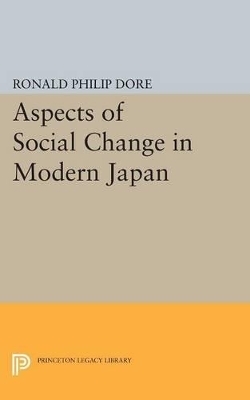 RONALD PHILIP DORE

Aspects of Social Change in Modern Japan

PRINCETON LEGACY LIBRARY